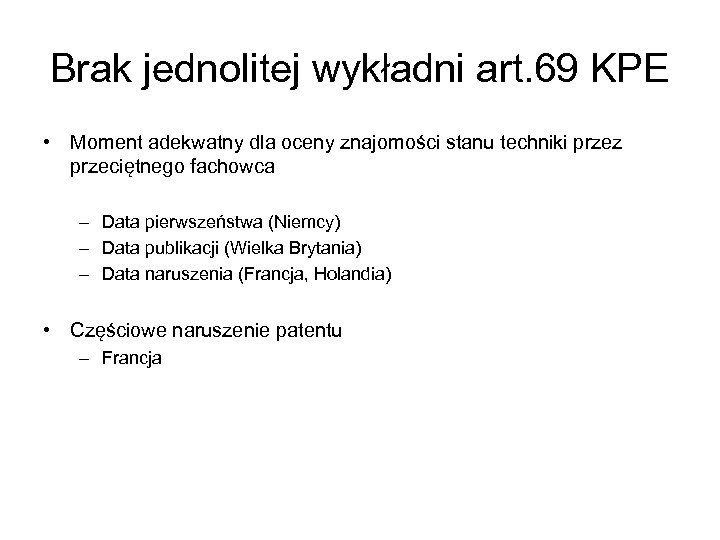 Brak jednolitej wykładni art.69 KPE

• Moment adekwatny dla oceny znajomości stanu techniki przez przeciętnego fachowca

– Data pierwszeństwa (Niemcy)
– Data publikacji (Wielka Brytania)
– Data naruszenia (Francja, Holandia)

• Częściowe naruszenie patentu
– Francja